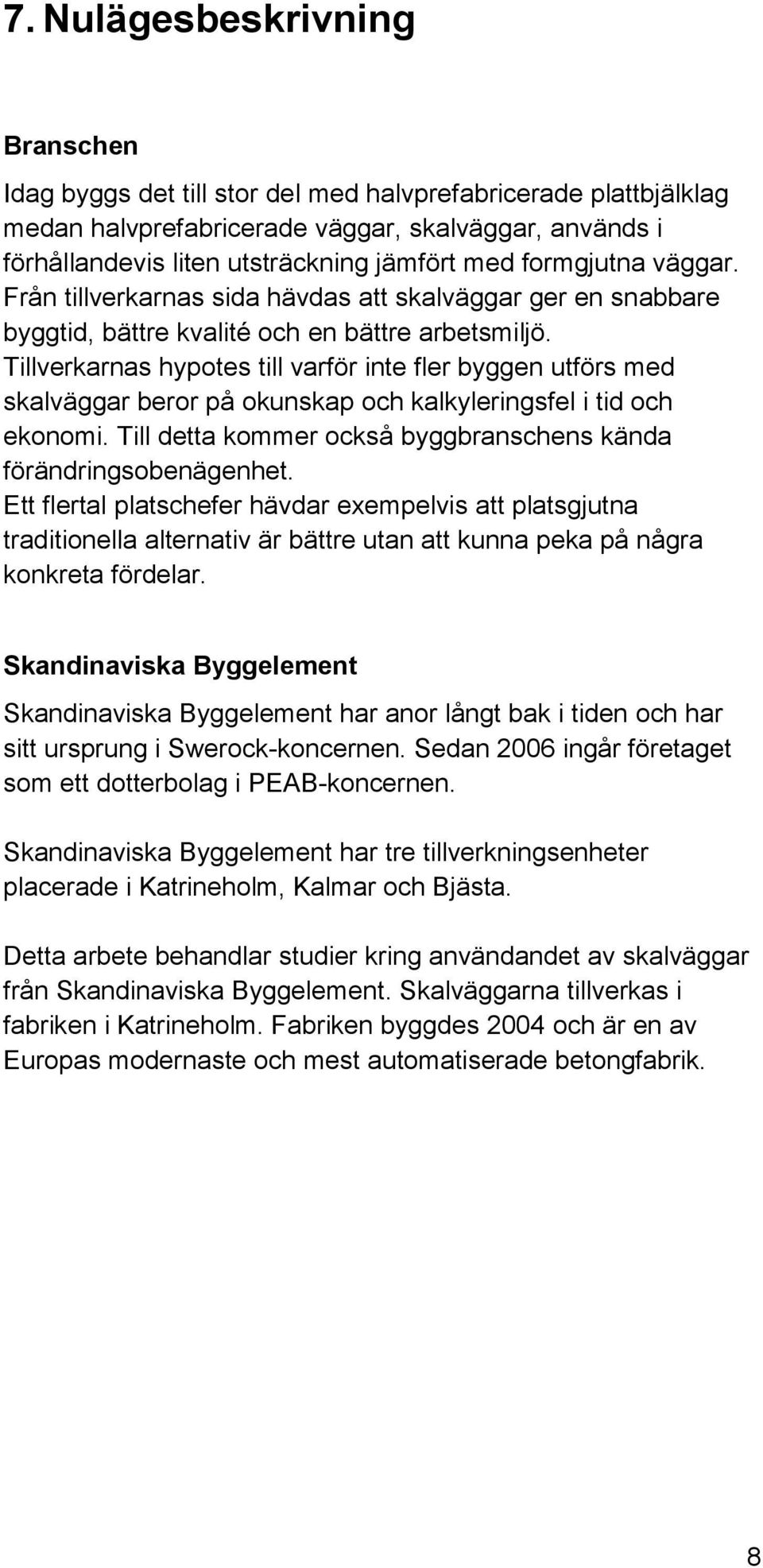 7. Nulägesbeskrivning

Branschen

Idag byggs det till stor del med halvprefabricerade plattbjälklag medan halvprefabricerade väggar, skalväggar, används i förhållandevis liten utsträckning jämfört med formgjutna väggar. Från tillverkarnas sida hävdas att skalväggar ger en snabbare byggtid, bättre kvalité och en bättre arbetsmiljö. Tillverkarnas hypotes till varför inte fler byggen utförs med skalväggar beror på okunskap och kalkyleringsfel i tid och ekonomi. Till detta kommer också byggbranschens kända förändringsobenägenhet.
Ett flertal platschefer hävdar exempelvis att platsgjutna traditionella alternativ är bättre utan att kunna peka på några konkreta fördelar.

Skandinaviska Byggelement

Skandinaviska Byggelement har anor långt bak i tiden och har sitt ursprung i Swerock-koncernen. Sedan 2006 ingår företaget som ett dotterbolag i PEAB-koncernen.

Skandinaviska Byggelement har tre tillverkningsenheter placerade i Katrineholm, Kalmar och Bjästa.

Detta arbete behandlar studier kring användandet av skalväggar från Skandinaviska Byggelement. Skalväggarna tillverkas i fabriken i Katrineholm. Fabriken byggdes 2004 och är en av Europas modernaste och mest automatiserade betongfabrik.

8